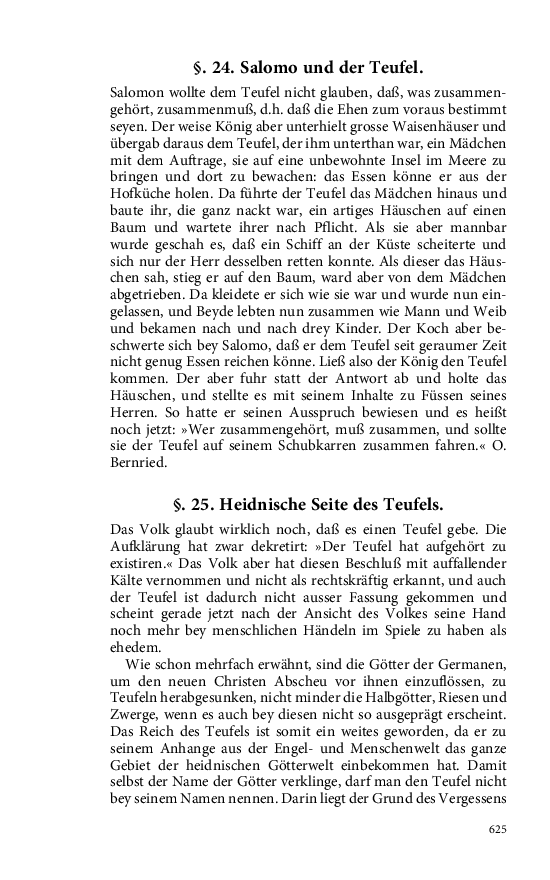 §. 24. Salomo und der Teufel.

Salomon wollte dem Teufel nicht glauben, daß, was zusammengehört, zusammenmuß, d.h. daß die Ehen zum voraus bestimmt seyen. Der weise König aber unterhielt grosse Waisenhäuser und übergab daraus dem Teufel, der ihm unterthan war, ein Mädchen mit dem Auftrage, sie auf eine unbewohnte Insel im Meere zu bringen und dort zu bewachen: das Essen könne er aus der Hofküche holen. Da führte der Teufel das Mädchen hinaus und baute ihr, die ganz nackt war, ein artiges Häuschen auf einen Baum und wartete ihrer nach Pflicht. Als sie aber mannbar wurde geschah es, daß ein Schiff an der Küste scheiterte und sich nur der Herr desselben retten konnte. Als dieser das Häuschen sah, stieg er auf den Baum, ward aber von dem Mädchen abgetrieben. Da kleidete er sich wie sie war und wurde nun eingelassen, und Beyde lebten nun zusammen wie Mann und Weib und bekamen nach und nach drey Kinder. Der Koch aber beschwerte sich bey Salomo, daß er dem Teufel seit geraumer Zeit nicht genug Essen reichen könne. Ließ also der König den Teufel kommen. Der aber fuhr statt der Antwort ab und holte das Häuschen, und stellte es mit seinem Inhalte zu Füssen seines Herren. So hatte er seinen Ausspruch bewiesen und es heißt noch jetzt: »Wer zusammengehört, muß zusammen, und sollte sie der Teufel auf seinem Schubkarren zusammen fahren.« O. Bernried.

§. 25. Heidnische Seite des Teufels.

Das Volk glaubt wirklich noch, daß es einen Teufel gebe. Die Aufklärung hat zwar dekretirt: »Der Teufel hat aufgehört zu existiren.« Das Volk aber hat diesen Beschluß mit auffallender Kälte vernommen und nicht als rechtskräftig erkannt, und auch der Teufel ist dadurch nicht ausser Fassung gekommen und scheint gerade jetzt nach der Ansicht des Volkes seine Hand noch mehr bey menschlichen Händeln im Spiele zu haben als ehedem.

Wie schon mehrfach erwähnt, sind die Götter der Germanen, um den neuen Christen Abscheu vor ihnen einzuflössen, zu Teufeln herabgesunken, nicht minder die Halbgötter, Riesen und Zwerge, wenn es auch bey diesen nicht so ausgeprägt erscheint. Das Reich des Teufels ist somit ein weites geworden, da er zu seinem Anhange aus der Engel- und Menschenwelt das ganze Gebiet der heidnischen Götterwelt einbekommen hat. Damit selbst der Name der Götter verklinge, darf man den Teufel nicht bey seinem Namen nennen. Darin liegt der Grund des Vergessens

625